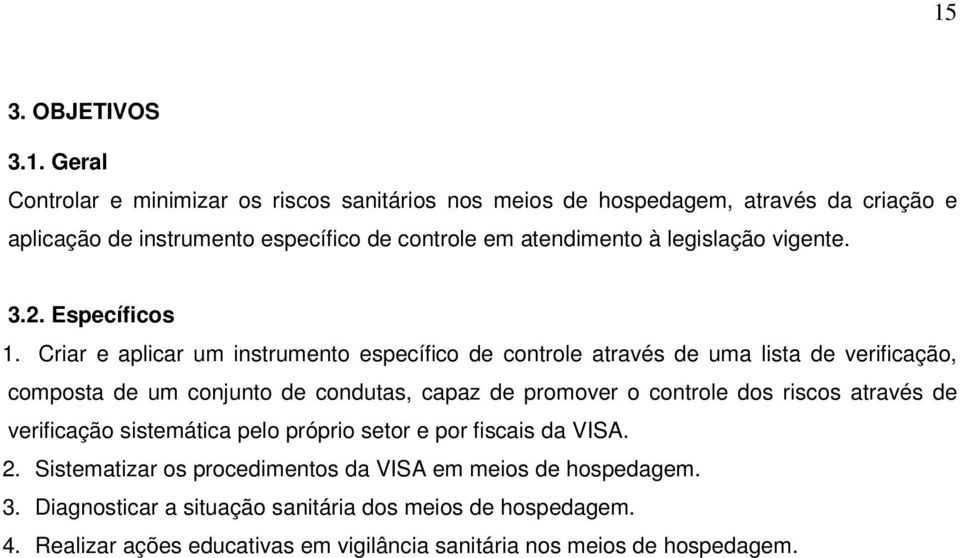 15

3. OBJETIVOS

3.1. Geral

Controlar e minimizar os riscos sanitários nos meios de hospedagem, através da criação e aplicação de instrumento específico de controle em atendimento à legislação vigente.

3.2. Específicos

1. Criar e aplicar um instrumento específico de controle através de uma lista de verificação, composta de um conjunto de condutas, capaz de promover o controle dos riscos através de verificação sistemática pelo próprio setor e por fiscais da VISA.

2. Sistematizar os procedimentos da VISA em meios de hospedagem.

3. Diagnosticar a situação sanitária dos meios de hospedagem.

4. Realizar ações educativas em vigilância sanitária nos meios de hospedagem.